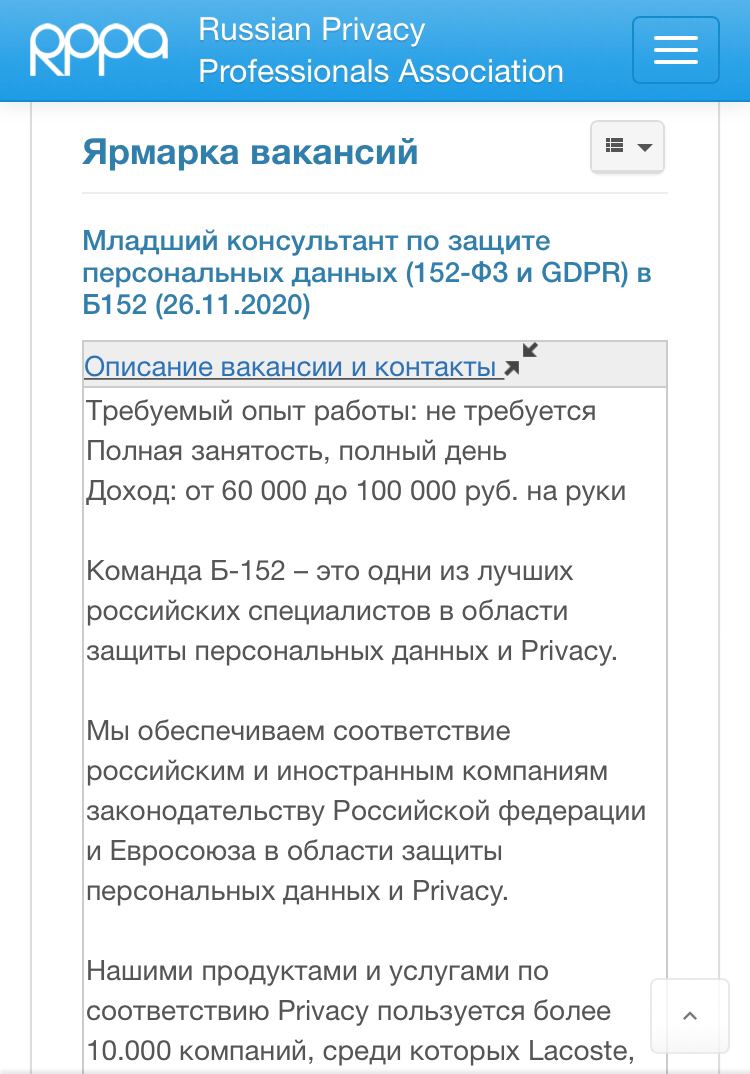 RPPA Russian Privacy Professionals Association

Ярмарка вакансий

Младший консультант по защите персональных данных (152-ФЗ и GDPR) в Б152 (26.11.2020)

Описание вакансии и контакты

Требуемый опыт работы: не требуется
Полная занятость, полный день
Доход: от 60 000 до 100 000 руб. на руки

Команда Б-152 – это одни из лучших российских специалистов в области защиты персональных данных и Privacy.

Мы обеспечиваем соответствие российским и иностранным компаниям законодательству Российской федерации и Евросоюза в области защиты персональных данных и Privacy.

Нашими продуктами и услугами по соответствию Privacy пользуется более 10.000 компаний, среди которых Lacoste,